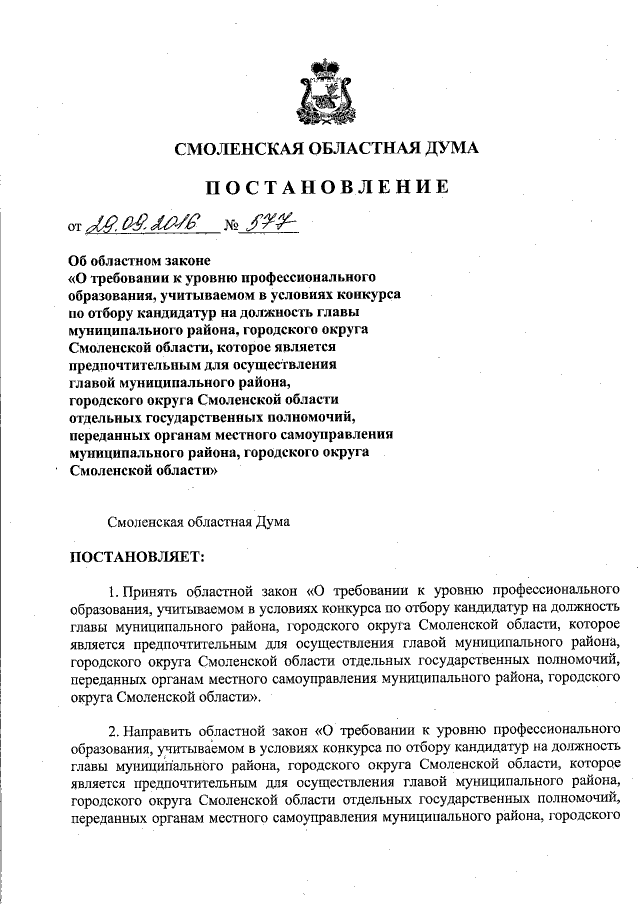 СМОЛЕНСКАЯ ОБЛАСТНАЯ ДУМА

ПОСТАНОВЛЕНИЕ

от 29.09.2016 № 577

Об областном законе «О требовании к уровню профессионального образования, учитываемом в условиях конкурса по отбору кандидатур на должность главы муниципального района, городского округа Смоленской области, которое является предпочтительным для осуществления главой муниципального района, городского округа Смоленской области отдельных государственных полномочий, переданных органам местного самоуправления муниципального района, городского округа Смоленской области»

Смоленская областная Дума

ПОСТАНОВЛЯЕТ:

1. Принять областной закон «О требовании к уровню профессионального образования, учитываемом в условиях конкурса по отбору кандидатур на должность главы муниципального района, городского округа Смоленской области, которое является предпочтительным для осуществления главой муниципального района, городского округа Смоленской области отдельных государственных полномочий, переданных органам местного самоуправления муниципального района, городского округа Смоленской области».

2. Направить областной закон «О требовании к уровню профессионального образования, учитываемом в условиях конкурса по отбору кандидатур на должность главы муниципального района, городского округа Смоленской области, которое является предпочтительным для осуществления главой муниципального района, городского округа Смоленской области отдельных государственных полномочий, переданных органам местного самоуправления муниципального района, городского